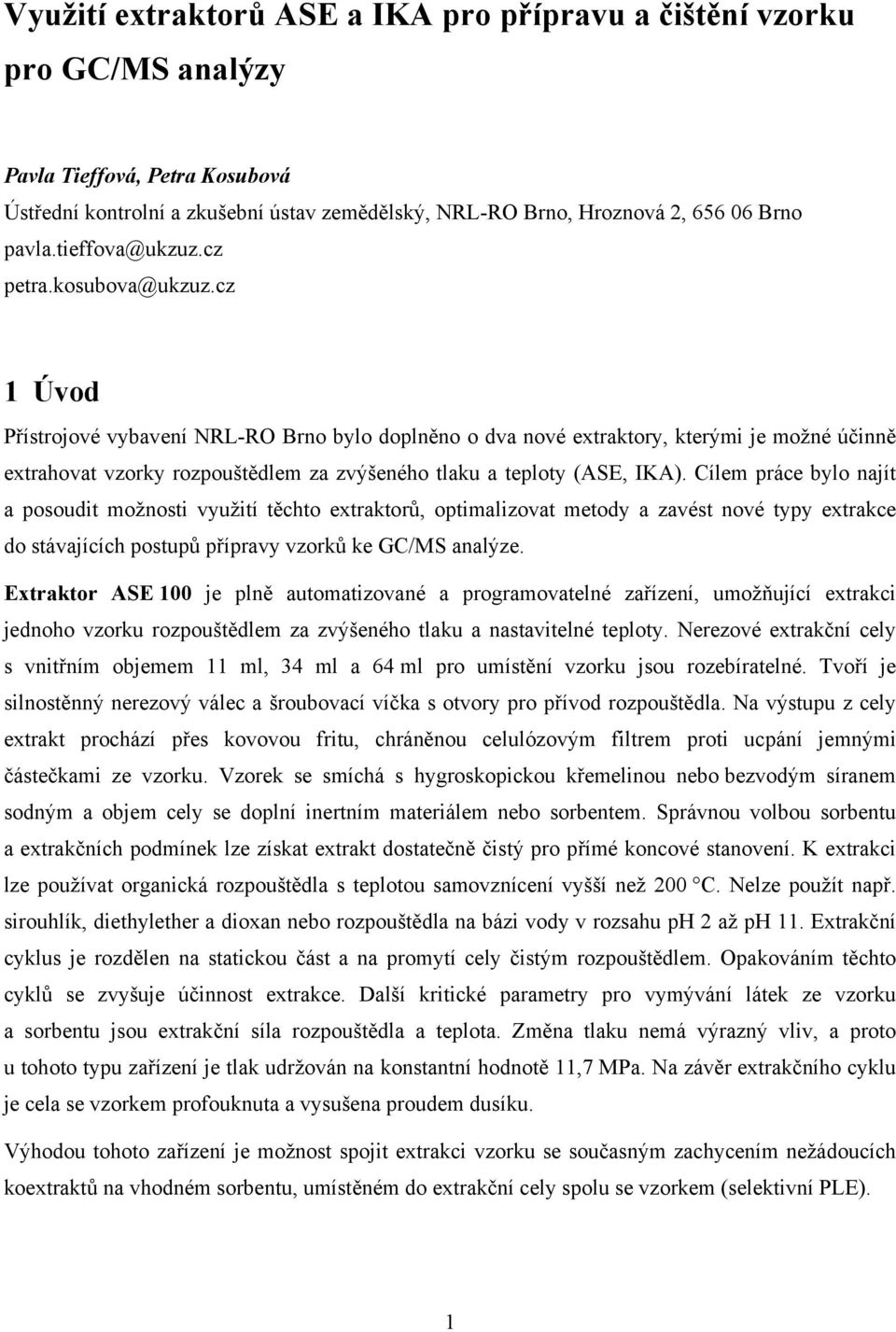 Využití extraktorů ASE a IKA pro přípravu a čištění vzorku pro GC/MS analýzy

Pavla Tieffová, Petra Kosubová
Ústřední kontrolní a zkušební ústav zemědělský, NRL-RO Brno, Hroznová 2, 656 06 Brno
pavla.tieffova@ukzuz.cz
petra.kosubova@ukzuz.cz

1 Úvod

Přístrojové vybavení NRL-RO Brno bylo doplněno o dva nové extraktory, kterými je možné účinně extrahovat vzorky rozpouštědlem za zvýšeného tlaku a teploty (ASE, IKA). Cílem práce bylo najít a posoudit možnosti využití těchto extraktorů, optimalizovat metody a zavést nové typy extrakce do stávajících postupů přípravy vzorků ke GC/MS analýze.

Extraktor ASE 100 je plně automatizované a programovatelné zařízení, umožňující extrakci jednoho vzorku rozpouštědlem za zvýšeného tlaku a nastavitelné teploty. Nerezové extrakční cely s vnitřním objemem 11 ml, 34 ml a 64 ml pro umístění vzorku jsou rozebíratelné. Tvoří je silnostěnný nerezový válec a šroubovací víčka s otvory pro přívod rozpouštědla. Na výstupu z cely extrakt prochází přes kovovou fritu, chráněnou celulózovým filtrem proti ucpání jemnými částečkami ze vzorku. Vzorek se smíchá s hygroskopickou křemelinou nebo bezvodým síranem sodným a objem cely se doplní inertním materiálem nebo sorbentem. Správnou volbou sorbentu a extrakčních podmínek lze získat extrakt dostatečně čistý pro přímé koncové stanovení. K extrakci lze používat organická rozpouštědla s teplotou samovznícení vyšší než 200 °C. Nelze použít např. sirouhlík, diethylether a dioxan nebo rozpouštědla na bázi vody v rozsahu pH 2 až pH 11. Extrakční cyklus je rozdělen na statickou část a na promytí cely čistým rozpouštědlem. Opakováním těchto cyklů se zvyšuje účinnost extrakce. Další kritické parametry pro vymývání látek ze vzorku a sorbentu jsou extrakční síla rozpouštědla a teplota. Změna tlaku nemá výrazný vliv, a proto u tohoto typu zařízení je tlak udržován na konstantní hodnotě 11,7 MPa. Na závěr extrakčního cyklu je cela se vzorkem profouknuta a vysušena proudem dusíku.

Výhodou tohoto zařízení je možnost spojit extrakci vzorku se současným zachycením nežádoucích koextraktů na vhodném sorbentu, umístěném do extrakční cely spolu se vzorkem (selektivní PLE).

1